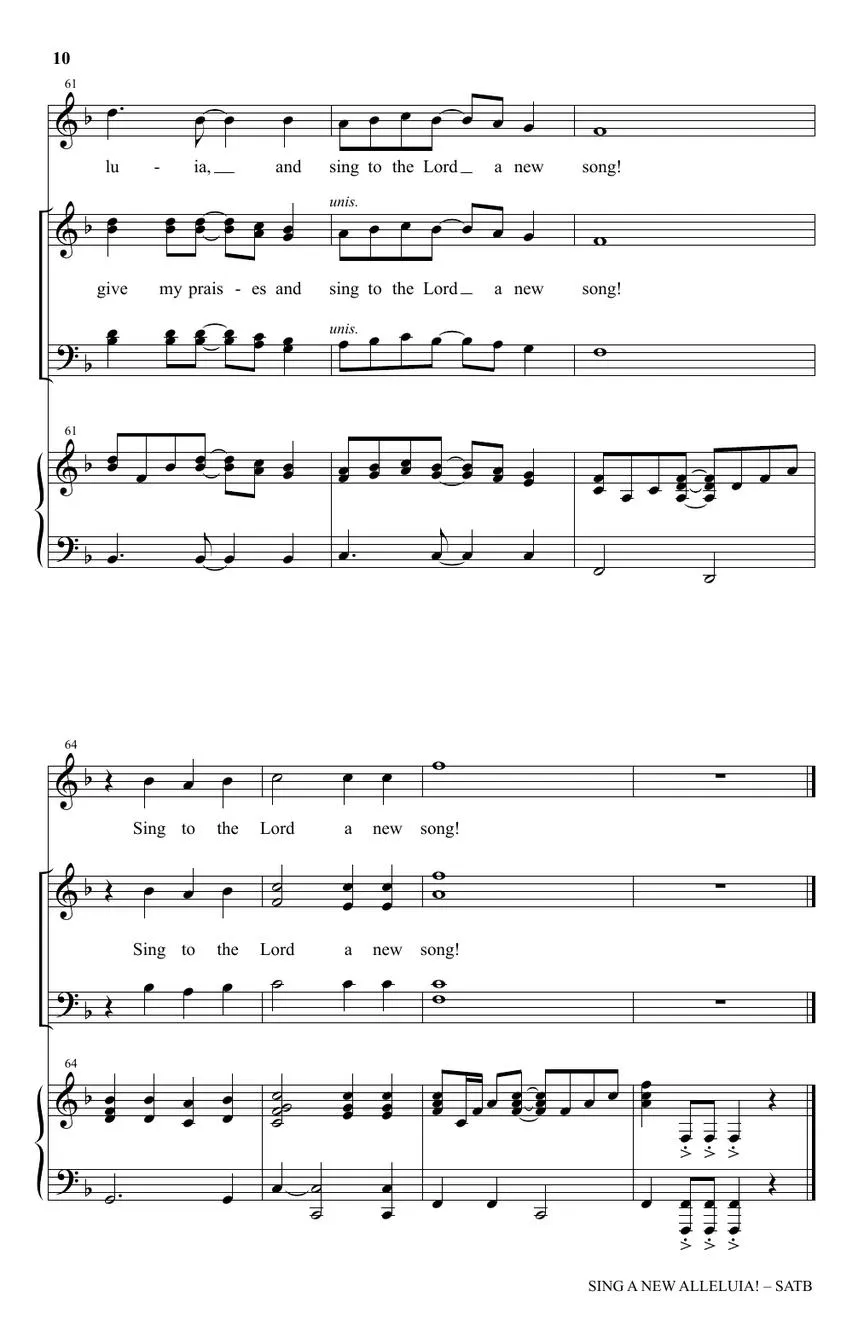 10

61

lu - ia, and sing to the Lord a new song!

unis.

give my prais - es and sing to the Lord a new song!

unis.

61

64

Sing to the Lord a new song!

Sing to the Lord a new song!

64

SING A NEW ALLELUIA! – SATB